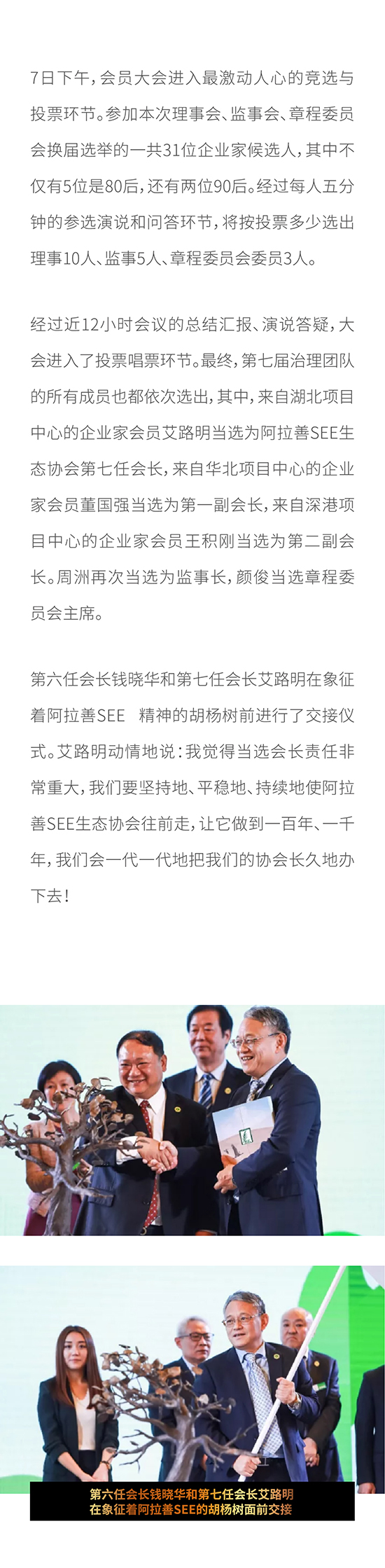 7日下午，会员大会进入最激动人心的竞选与投票环节。参加本次理事会、监事会、章程委员会换届选举的一共31位企业家候选人，其中不仅有5位是80后，还有两位90后。经过每人五分钟的参选演说和问答环节，将按投票多少选出理事10人、监事5人、章程委员会委员3人。

经过近12小时会议的总结汇报、演说答疑，大会进入了投票唱票环节。最终，第七届治理团队的所有成员也都依次选出，其中，来自湖北项目中心的企业家会员艾路明当选为阿拉善SEE生态协会第七任会长，来自华北项目中心的企业家会员董国强当选为第一副会长，来自深港项目中心的企业家会员王积刚当选为第二副会长。周洲再次当选为监事长，颜俊当选章程委员会主席。

第六任会长钱晓华和第七任会长艾路明在象征着阿拉善SEE 精神的胡杨树前进行了交接仪式。艾路明动情地说：我觉得当选会长责任非常重大，我们要坚持地、平稳地、持续地使阿拉善SEE生态协会往前走，让它做到一百年、一千年，我们会一代一代地把我们的协会长久地办下去！

第六任会长钱晓华和第七任会长艾路明
在象征着阿拉善SEE的胡杨树面前交接